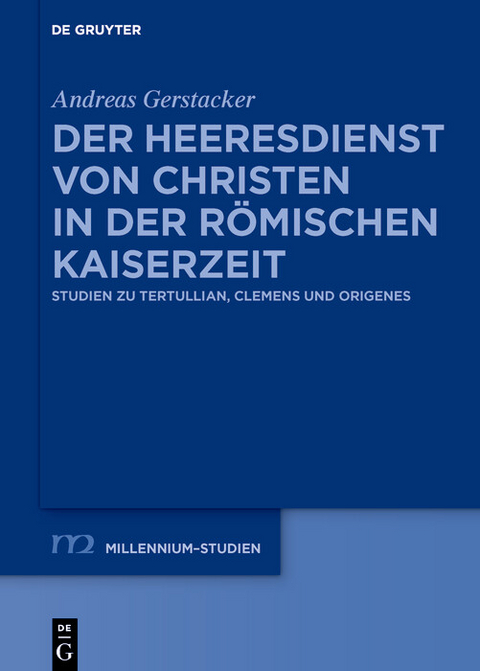 DE GRUYTER

Andreas Gerstacker

DER HEERESDIENST VON CHRISTEN IN DER RÖMISCHEN KAISERZEIT

STUDIEN ZU TERTULLIAN, CLEMENS UND ORIGENES

m2 MILLENNIUM-STUDIEN

DE G